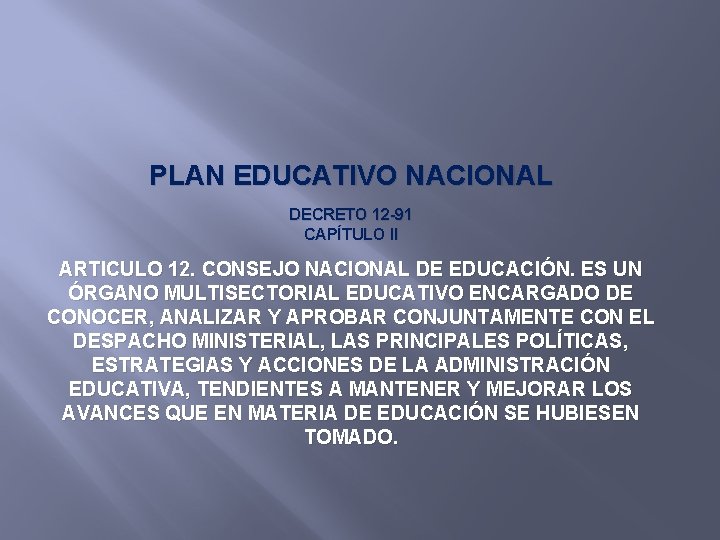 PLAN EDUCATIVO NACIONAL

DECRETO 12-91
CAPÍTULO II

ARTICULO 12. CONSEJO NACIONAL DE EDUCACIÓN. ES UN ÓRGANO MULTISECTORIAL EDUCATIVO ENCARGADO DE CONOCER, ANALIZAR Y APROBAR CONJUNTAMENTE CON EL DESPACHO MINISTERIAL, LAS PRINCIPALES POLÍTICAS, ESTRATEGIAS Y ACCIONES DE LA ADMINISTRACIÓN EDUCATIVA, TENDIENTES A MANTENER Y MEJORAR LOS AVANCES QUE EN MATERIA DE EDUCACIÓN SE HUBIESEN TOMADO.